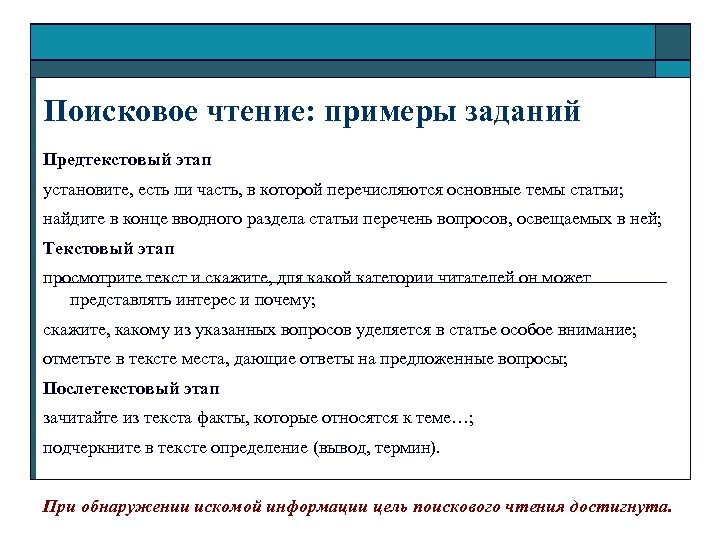 Поисковое чтение: примеры заданий

Предтекстовый этап

установите, есть ли часть, в которой перечисляются основные темы статьи;

найдите в конце вводного раздела статьи перечень вопросов, освещаемых в ней;

Текстовый этап

просмотрите текст и скажите, для какой категории читателей он может представлять интерес и почему;

скажите, какому из указанных вопросов уделяется в статье особое внимание;

отметьте в тексте места, дающие ответы на предложенные вопросы;

Послетекстовый этап

зачитайте из текста факты, которые относятся к теме…;

подчеркните в тексте определение (вывод, термин).

При обнаружении искомой информации цель поискового чтения достигнута.